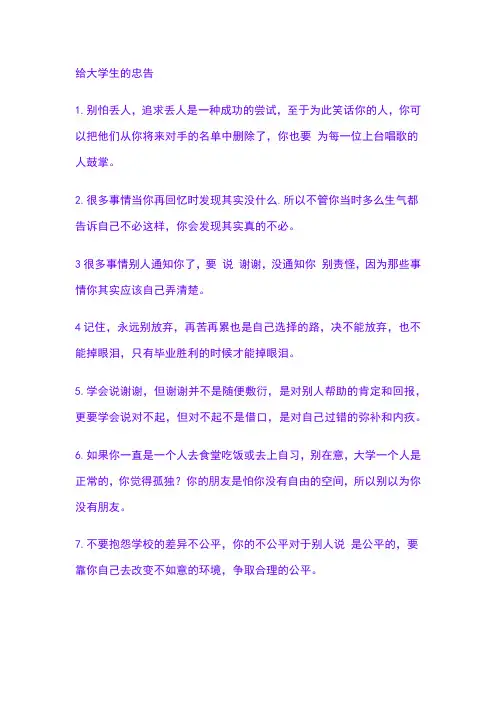 给大学生的忠告

1. 别怕丢人，追求丢人是一种成功的尝试，至于为此笑话你的人，你可以把他们从你将来对手的名单中删除了，你也要 为每一位上台唱歌的人鼓掌。

2. 很多事情当你再回忆时发现其实没什么. 所以不管你当时多么生气都告诉自己不必这样，你会发现其实真的不必。

3 很多事情别人通知你了，要 说 谢谢，没通知你 别责怪，因为那些事情你其实应该自己弄清楚。

4 记住，永远别放弃，再苦再累也是自己选择的路，决不能放弃，也不能掉眼泪，只有毕业胜利的时候才能掉眼泪。

5. 学会说谢谢，但谢谢并不是随便敷衍，是对别人帮助的肯定和回报，更要学会说对不起，但对不起不是借口，是对自己过错的弥补和内疚。

6. 如果你一直是一个人去食堂吃饭或去上自习，别在意，大学一个人是正常的，你觉得孤独？你的朋友是怕你没有自由的空间，所以别以为你没有朋友。

7. 不要抱怨学校的差异不公平，你的不公平对于别人说 是公平的，要靠你自己去改变不如意的环境，争取合理的公平。